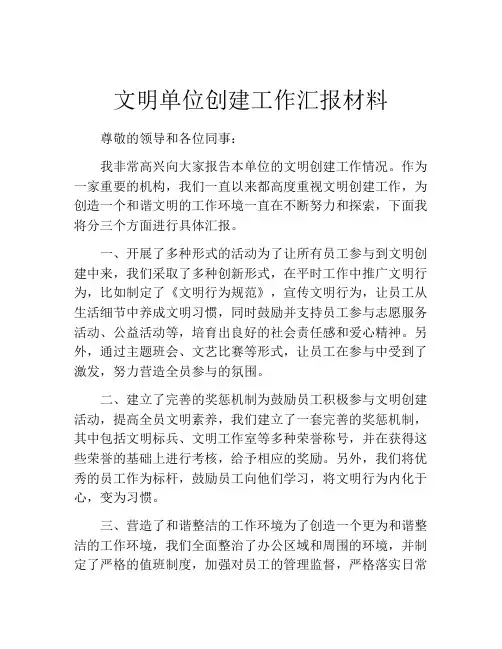 文明单位创建工作汇报材料

尊敬的领导和各位同事：

我非常高兴向大家报告本单位的文明创建工作情况。作为一家重要的机构，我们一直以来都高度重视文明创建工作，为创造一个和谐文明的工作环境一直在不断努力和探索，下面我将分三个方面进行具体汇报。

一、开展了多种形式的活动为了让所有员工参与到文明创建中来，我们采取了多种创新形式，在平时工作中推广文明行为，比如制定了《文明行为规范》，宣传文明行为，让员工从生活细节中养成文明习惯，同时鼓励并支持员工参与志愿服务活动、公益活动等，培育出良好的社会责任感和爱心精神。另外，通过主题班会、文艺比赛等形式，让员工在参与中受到了激发，努力营造全员参与的氛围。

二、建立了完善的奖惩机制为鼓励员工积极参与文明创建活动，提高全员文明素养，我们建立了一套完善的奖惩机制，其中包括文明标兵、文明工作室等多种荣誉称号，并在获得这些荣誉的基础上进行考核，给予相应的奖励。另外，我们将优秀的员工作为标杆，鼓励员工向他们学习，将文明行为内化于心，变为习惯。

三、营造了和谐整洁的工作环境为了创造一个更为和谐整洁的工作环境，我们全面整治了办公区域和周围的环境，并制定了严格的值班制度，加强对员工的管理监督，严格落实日常